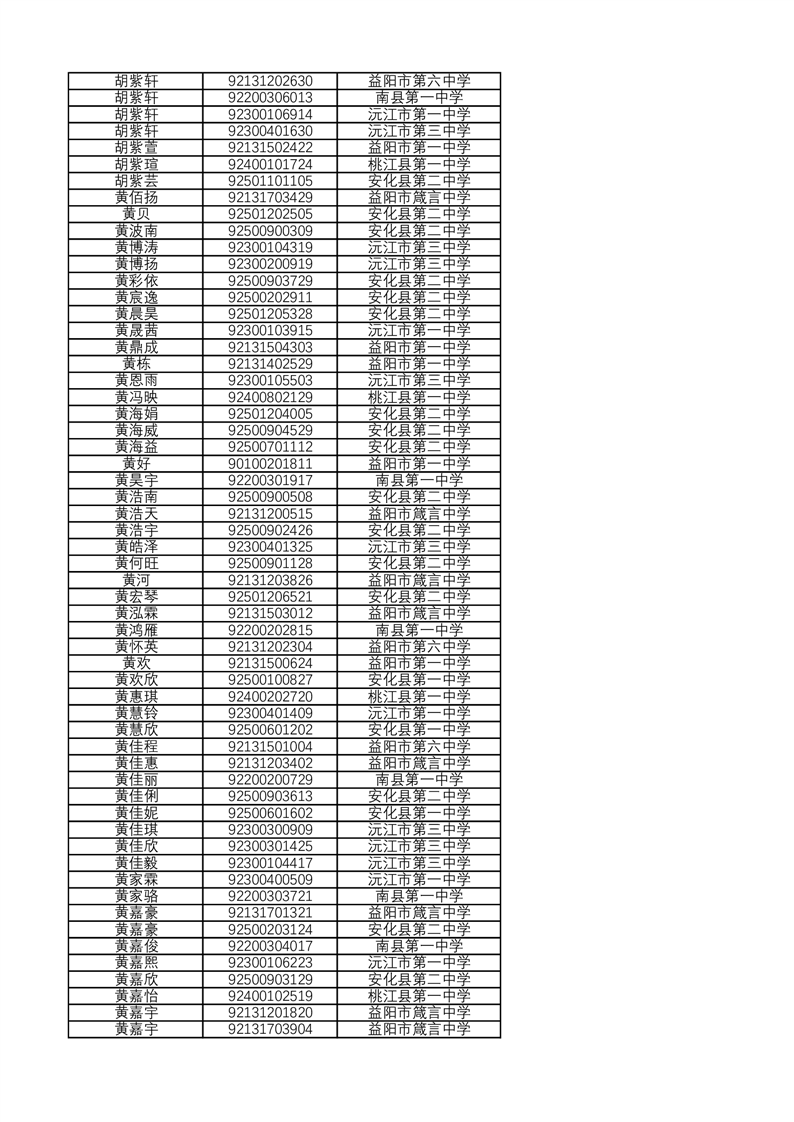 | | | |
|---|---|---|
| 胡紫轩 | 92131202630 | 益阳市第六中学 |
| 胡紫轩 | 92200306013 | 南县第一中学 |
| 胡紫轩 | 92300106914 | 沅江市第一中学 |
| 胡紫轩 | 92300401630 | 沅江市第三中学 |
| 胡紫萱 | 92131502422 | 益阳市第一中学 |
| 胡紫瑄 | 92400101724 | 桃江县第一中学 |
| 胡紫芸 | 92501101105 | 安化县第二中学 |
| 黄佰扬 | 92131703429 | 益阳市箴言中学 |
| 黄贝 | 92501202505 | 安化县第二中学 |
| 黄波南 | 92500900309 | 安化县第二中学 |
| 黄博涛 | 92300104319 | 沅江市第三中学 |
| 黄博扬 | 92300200919 | 沅江市第三中学 |
| 黄彩依 | 92500903729 | 安化县第二中学 |
| 黄宸逸 | 92500202911 | 安化县第二中学 |
| 黄晨昊 | 92501205328 | 安化县第二中学 |
| 黄晟茜 | 92300103915 | 沅江市第一中学 |
| 黄鼎成 | 92131504303 | 益阳市第一中学 |
| 黄栋 | 92131402529 | 益阳市第一中学 |
| 黄恩雨 | 92300105503 | 沅江市第三中学 |
| 黄冯映 | 92400802129 | 桃江县第一中学 |
| 黄海娟 | 92501204005 | 安化县第二中学 |
| 黄海威 | 92500904529 | 安化县第二中学 |
| 黄海益 | 92500701112 | 安化县第二中学 |
| 黄好 | 90100201811 | 益阳市第一中学 |
| 黄昊宇 | 92200301917 | 南县第一中学 |
| 黄浩南 | 92500900508 | 安化县第二中学 |
| 黄浩天 | 92131200515 | 益阳市箴言中学 |
| 黄浩宇 | 92500902426 | 安化县第二中学 |
| 黄皓泽 | 92300401325 | 沅江市第三中学 |
| 黄何旺 | 92500901128 | 安化县第二中学 |
| 黄河 | 92131203826 | 益阳市箴言中学 |
| 黄宏琴 | 92501206521 | 安化县第二中学 |
| 黄泓霖 | 92131503012 | 益阳市箴言中学 |
| 黄鸿雁 | 92200202815 | 南县第一中学 |
| 黄怀英 | 92131202304 | 益阳市第六中学 |
| 黄欢 | 92131500624 | 益阳市第一中学 |
| 黄欢欣 | 92500100827 | 安化县第一中学 |
| 黄惠琪 | 92400202720 | 桃江县第一中学 |
| 黄慧铃 | 92300401409 | 沅江市第一中学 |
| 黄慧欣 | 92500601202 | 安化县第一中学 |
| 黄佳程 | 92131501004 | 益阳市第六中学 |
| 黄佳惠 | 92131203402 | 益阳市箴言中学 |
| 黄佳丽 | 92200200729 | 南县第一中学 |
| 黄佳俐 | 92500903613 | 安化县第二中学 |
| 黄佳妮 | 92500601602 | 安化县第一中学 |
| 黄佳琪 | 92300300909 | 沅江市第三中学 |
| 黄佳欣 | 92300301425 | 沅江市第三中学 |
| 黄佳毅 | 92300104417 | 沅江市第三中学 |
| 黄家霖 | 92300400509 | 沅江市第一中学 |
| 黄家骆 | 92200303721 | 南县第一中学 |
| 黄嘉豪 | 92131701321 | 益阳市箴言中学 |
| 黄嘉豪 | 92500203124 | 安化县第二中学 |
| 黄嘉俊 | 92200304017 | 南县第一中学 |
| 黄嘉熙 | 92300106223 | 沅江市第一中学 |
| 黄嘉欣 | 92500903129 | 安化县第二中学 |
| 黄嘉怡 | 92400102519 | 桃江县第一中学 |
| 黄嘉宇 | 92131201820 | 益阳市箴言中学 |
| 黄嘉宇 | 92131703904 | 益阳市箴言中学 |